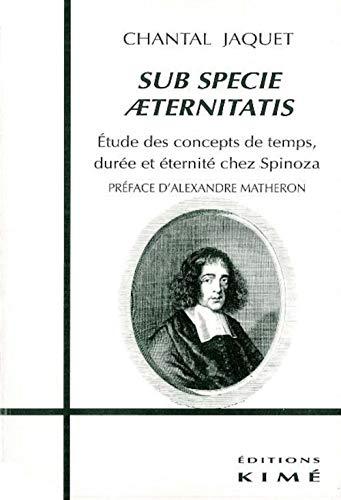 CHANTAL JAQUET

SUB SPECIE ÆTERNITATIS

Étude des concepts de temps, durée et éternité chez Spinoza

PRÉFACE D'ALEXANDRE MATHERON

ÉDITIONS KIMÉ